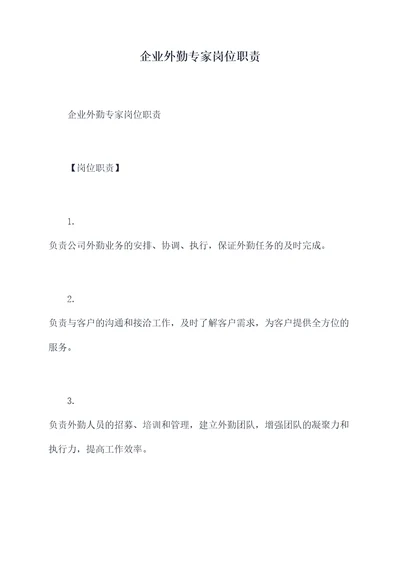 企业外勤专家岗位职责

企业外勤专家岗位职责

【岗位职责】

1.

负责公司外勤业务的安排、协调、执行，保证外勤任务的及时完成。

2.

负责与客户的沟通和接洽工作，及时了解客户需求，为客户提供全方位的服务。

3.

负责外勤人员的招募、培训和管理，建立外勤团队，增强团队的凝聚力和执行力，提高工作效率。